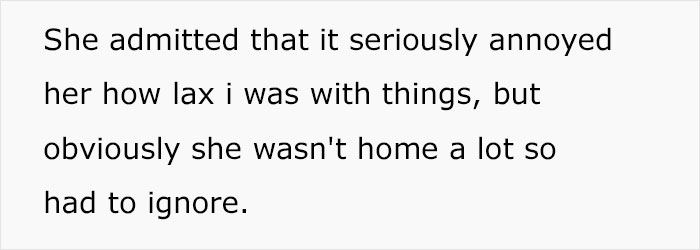 She admitted that it seriously annoyed her how lax i was with things, but obviously she wasn't home a lot so had to ignore.